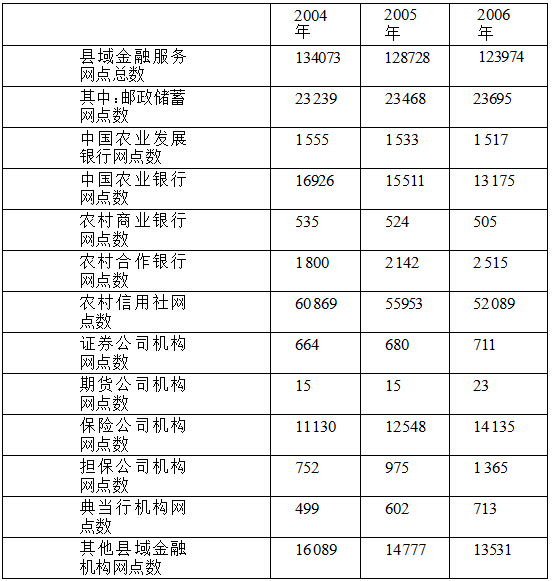 |  | 2004年 | 2005年 | 2006年 |
|---|---|---|---|
| 县域金融服务网点总数 | 134073 | 128728 | 123974 |
| 其中：邮政储蓄网点数 | 23239 | 23468 | 23695 |
| 中国农业发展银行网点数 | 1555 | 1533 | 1517 |
| 中国农业银行网点数 | 16926 | 15511 | 13175 |
| 农村商业银行网点数 | 535 | 524 | 505 |
| 农村合作银行网点数 | 1800 | 2142 | 2515 |
| 农村信用社网点数 | 60869 | 55953 | 52089 |
| 证券公司机构网点数 | 664 | 680 | 711 |
| 期货公司机构网点数 | 15 | 15 | 23 |
| 保险公司机构网点数 | 11130 | 12548 | 14135 |
| 担保公司机构网点数 | 752 | 975 | 1365 |
| 典当行机构网点数 | 499 | 602 | 713 |
| 其他县域金融机构网点数 | 16089 | 14777 | 13531 |